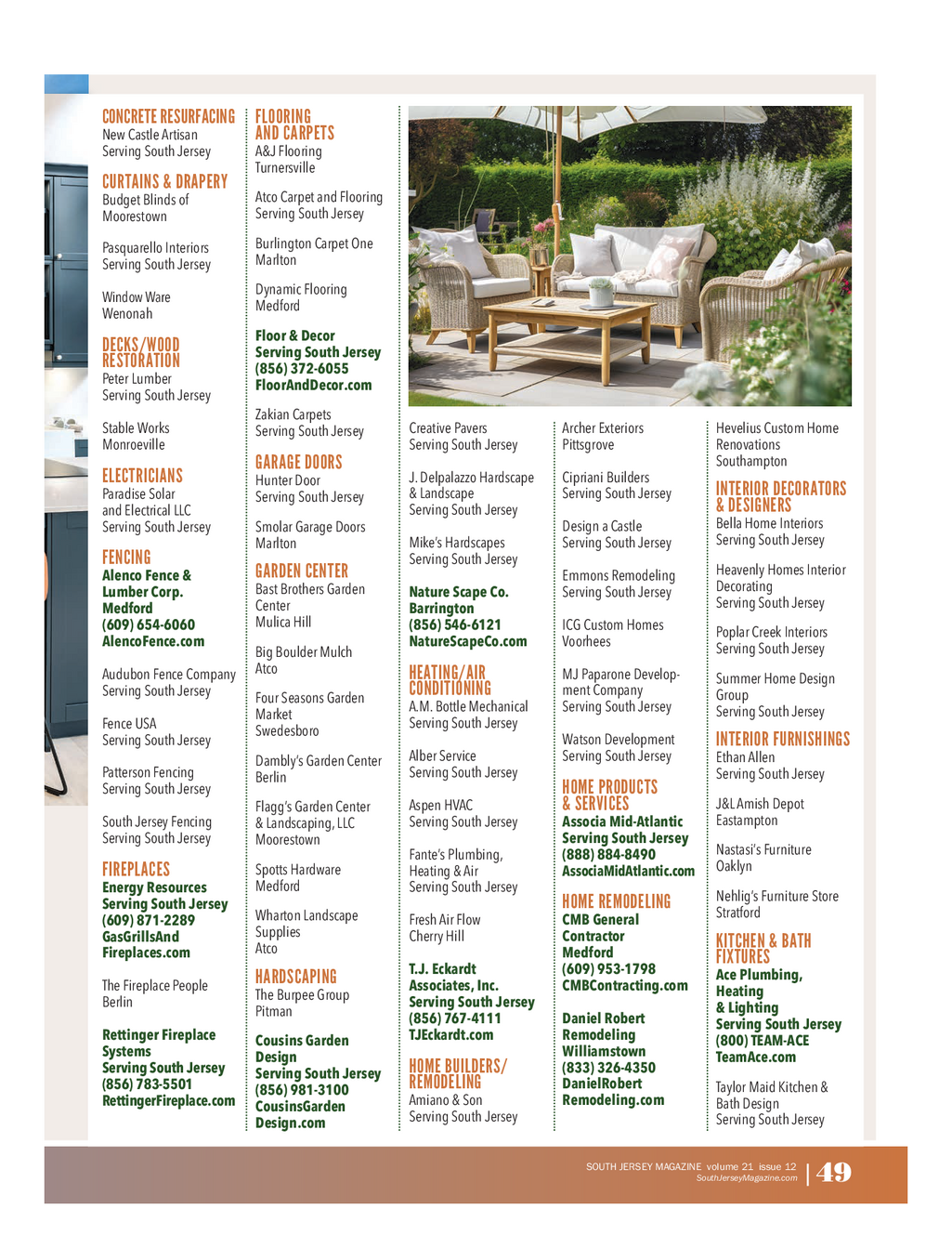 CONCRETE RESURFACING
New Castle Artisan
Serving South Jersey

CURTAINS & DRAPERY
Budget Blinds of Moorestown

Pasquarello Interiors
Serving South Jersey

Window Ware
Wenonah

DECKS/WOOD RESTORATION
Peter Lumber
Serving South Jersey

Stable Works
Monroeville

ELECTRICIANS
Paradise Solar and Electrical LLC
Serving South Jersey

FENCING
Alenco Fence & Lumber Corp.
Medford
(609) 654-6060
AlencoFence.com

Audubon Fence Company
Serving South Jersey

Fence USA
Serving South Jersey

Patterson Fencing
Serving South Jersey

South Jersey Fencing
Serving South Jersey

FIREPLACES
Energy Resources
Serving South Jersey
(609) 871-2289
GasGrillsAnd Fireplaces.com

The Fireplace People
Berlin

Rettinger Fireplace Systems
Serving South Jersey
(856) 783-5501
RettingerFireplace.com

FLOORING AND CARPETS
A&J Flooring
Turnersville

Atco Carpet and Flooring
Serving South Jersey

Burlington Carpet One
Marlton

Dynamic Flooring
Medford

Floor & Decor
Serving South Jersey
(856) 372-6055
FloorAndDecor.com

Zakian Carpets
Serving South Jersey

GARAGE DOORS
Hunter Door
Serving South Jersey

Smolar Garage Doors
Marlton

GARDEN CENTER
Bast Brothers Garden Center
Mulica Hill

Big Boulder Mulch
Atco

Four Seasons Garden Market
Swedesboro

Dambly's Garden Center
Berlin

Flagg's Garden Center & Landscaping, LLC
Moorestown

Spotts Hardware
Medford

Wharton Landscape Supplies
Atco

HARDSCAPING
The Burpee Group
Pitman

Cousins Garden Design
Serving South Jersey
(856) 981-3100
CousinsGarden Design.com

Creative Pavers
Serving South Jersey

J. Delpalazzo Hardscape & Landscape
Serving South Jersey

Mike's Hardscapes
Serving South Jersey

Nature Scape Co.
Barrington
(856) 546-6121
NatureScapeCo.com

HEATING/AIR CONDITIONING
A.M. Bottle Mechanical
Serving South Jersey

Alber Service
Serving South Jersey

Aspen HVAC
Serving South Jersey

Fante's Plumbing, Heating & Air
Serving South Jersey

Fresh Air Flow
Cherry Hill

T.J. Eckardt Associates, Inc.
Serving South Jersey
(856) 767-4111
TJEckardt.com

HOME BUILDERS/ REMODELING
Amiano & Son
Serving South Jersey

Archer Exteriors
Pittsgrove

Cipriani Builders
Serving South Jersey

Design a Castle
Serving South Jersey

Emmons Remodeling
Serving South Jersey

ICG Custom Homes
Voorhees

MJ Paparone Development Company
Serving South Jersey

Watson Development
Serving South Jersey

HOME PRODUCTS & SERVICES
Associa Mid-Atlantic
Serving South Jersey
(888) 884-8490
AssociaMidAtlantic.com

HOME REMODELING
CMB General Contractor
Medford
(609) 953-1798
CMBContracting.com

Daniel Robert Remodeling
Williamstown
(833) 326-4350
DanielRobert Remodeling.com

Hevelius Custom Home Renovations
Southampton

INTERIOR DECORATORS & DESIGNERS
Bella Home Interiors
Serving South Jersey

Heavenly Homes Interior Decorating
Serving South Jersey

Poplar Creek Interiors
Serving South Jersey

Summer Home Design Group
Serving South Jersey

INTERIOR FURNISHINGS
Ethan Allen
Serving South Jersey

J&L Amish Depot
Eastampton

Nastasi's Furniture
Oaklyn

Nehlig's Furniture Store
Stratford

KITCHEN & BATH FIXTURES
Ace Plumbing, Heating & Lighting
Serving South Jersey
(800) TEAM-ACE
TeamAce.com

Taylor Maid Kitchen & Bath Design
Serving South Jersey

SOUTH JERSEY MAGAZINE volume 21 issue 12
SouthJerseyMagazine.com
49